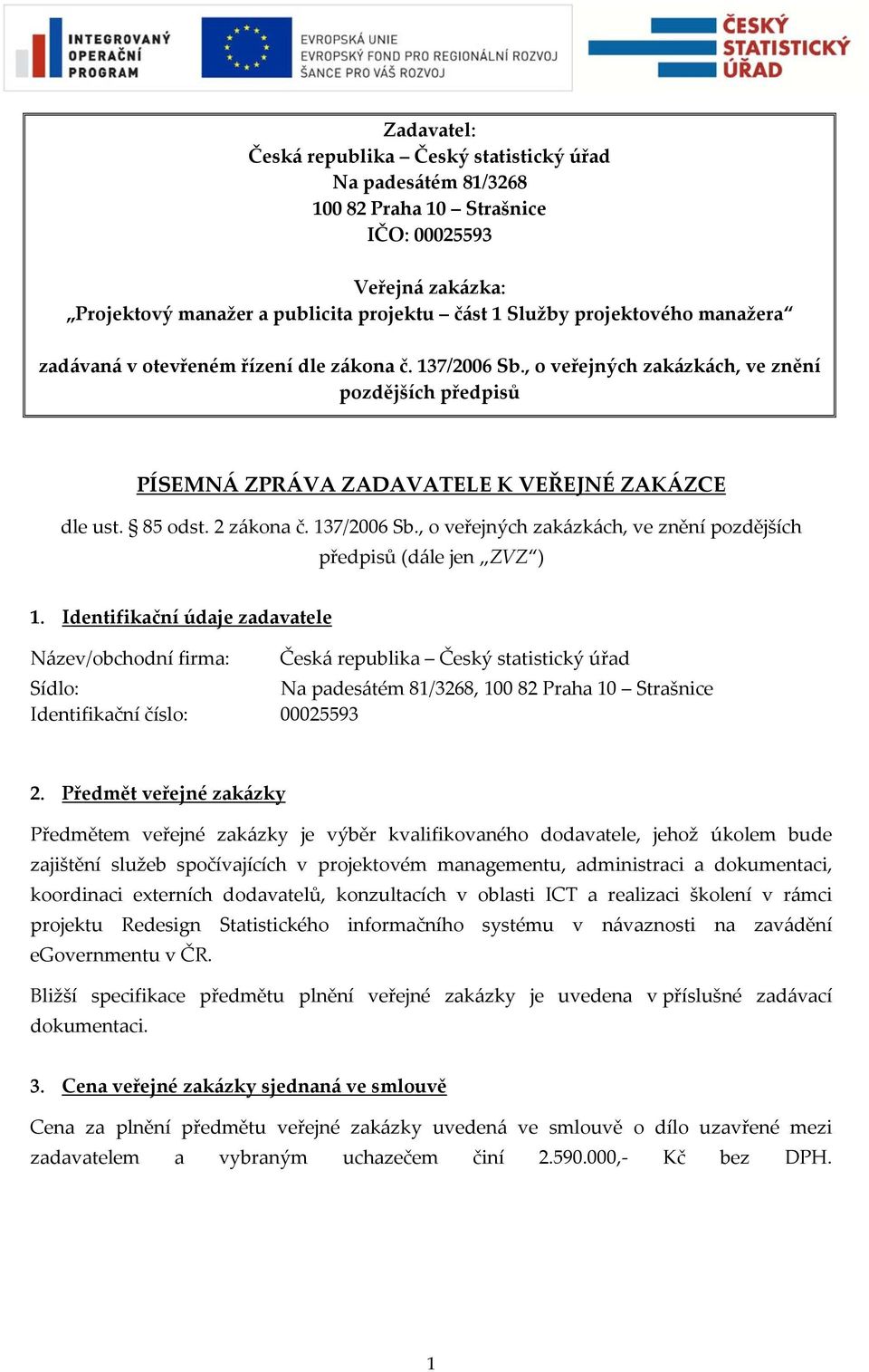 INTEGROVANÝ OPERAČNÍ PROGRAM

EVROPSKÁ UNIE
EVROPSKÝ FOND PRO REGIONÁLNÍ ROZVOJ
ŠANCE PRO VÁŠ ROZVOJ

ČESKÝ STATISTICKÝ ÚŘAD

Zadavatel:
Česká republika – Český statistický úřad
Na padesátém 81/3268
100 82 Praha 10 – Strašnice
IČO: 00025593

Veřejná zakázka:
„Projektový manažer a publicita projektu – část 1 Služby projektového manažera“

zadávaná v otevřeném řízení dle zákona č. 137/2006 Sb., o veřejných zakázkách, ve znění pozdějších předpisů

PÍSEMNÁ ZPRÁVA ZADAVATELE K VEŘEJNÉ ZAKÁZCE

dle ust. § 85 odst. 2 zákona č. 137/2006 Sb., o veřejných zakázkách, ve znění pozdějších předpisů (dále jen „ZVZ“)

1. Identifikační údaje zadavatele

Název/obchodní firma: Česká republika – Český statistický úřad
Sídlo: Na padesátém 81/3268, 100 82 Praha 10 – Strašnice
Identifikační číslo: 00025593

2. Předmět veřejné zakázky

Předmětem veřejné zakázky je výběr kvalifikovaného dodavatele, jehož úkolem bude zajištění služeb spočívajících v projektovém managementu, administraci a dokumentaci, koordinaci externích dodavatelů, konzultacích v oblasti ICT a realizaci školení v rámci projektu Redesign Statistického informačního systému v návaznosti na zavádění eGovernmentu v ČR.

Bližší specifikace předmětu plnění veřejné zakázky je uvedena v příslušné zadávací dokumentaci.

3. Cena veřejné zakázky sjednaná ve smlouvě

Cena za plnění předmětu veřejné zakázky uvedená ve smlouvě o dílo uzavřené mezi zadavatelem a vybraným uchazečem činí 2.590.000,- Kč bez DPH.

1